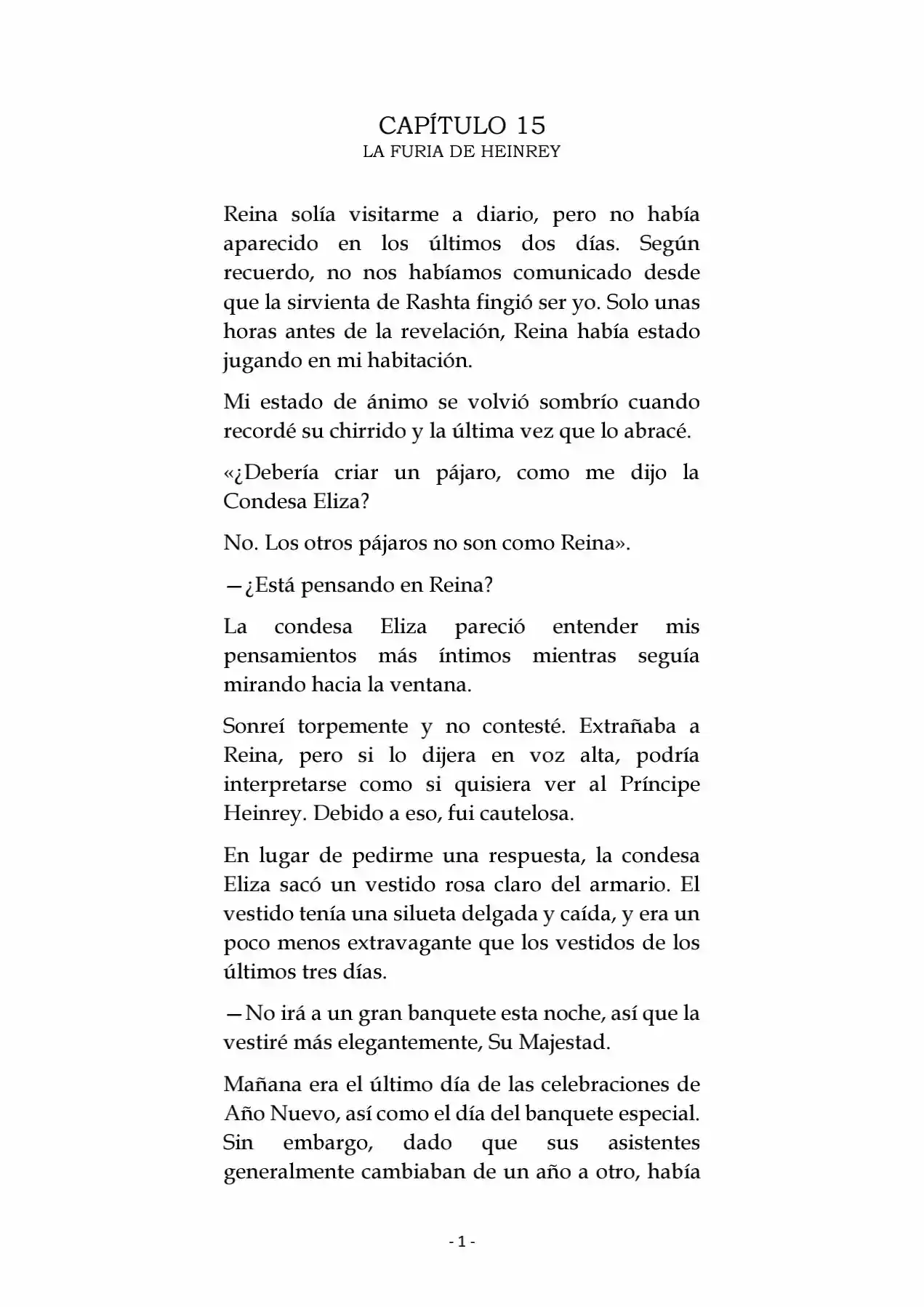 CAPÍTULO 15
LA FURIA DE HEINREY

Reina solía visitarme a diario, pero no había aparecido en los últimos dos días. Según recuerdo, no nos habíamos comunicado desde que la sirvienta de Rashta fingió ser yo. Solo unas horas antes de la revelación, Reina había estado jugando en mi habitación.

Mi estado de ánimo se volvió sombrío cuando recordé su chirrido y la última vez que lo abracé.

«¿Debería criar un pájaro, como me dijo la Condesa Eliza?

No. Los otros pájaros no son como Reina».

—¿Está pensando en Reina?

La condesa Eliza pareció entender mis pensamientos más íntimos mientras seguía mirando hacia la ventana.

Sonreí torpemente y no contesté. Extrañaba a Reina, pero si lo dijera en voz alta, podría interpretarse como si quisiera ver al Príncipe Heinrey. Debido a eso, fui cautelosa.

En lugar de pedirme una respuesta, la condesa Eliza sacó un vestido rosa claro del armario. El vestido tenía una silueta delgada y caída, y era un poco menos extravagante que los vestidos de los últimos tres días.

—No irá a un gran banquete esta noche, así que la vestiré más elegantemente, Su Majestad.

Mañana era el último día de las celebraciones de Año Nuevo, así como el día del banquete especial. Sin embargo, dado que sus asistentes generalmente cambiaban de un año a otro, había

- 1 -